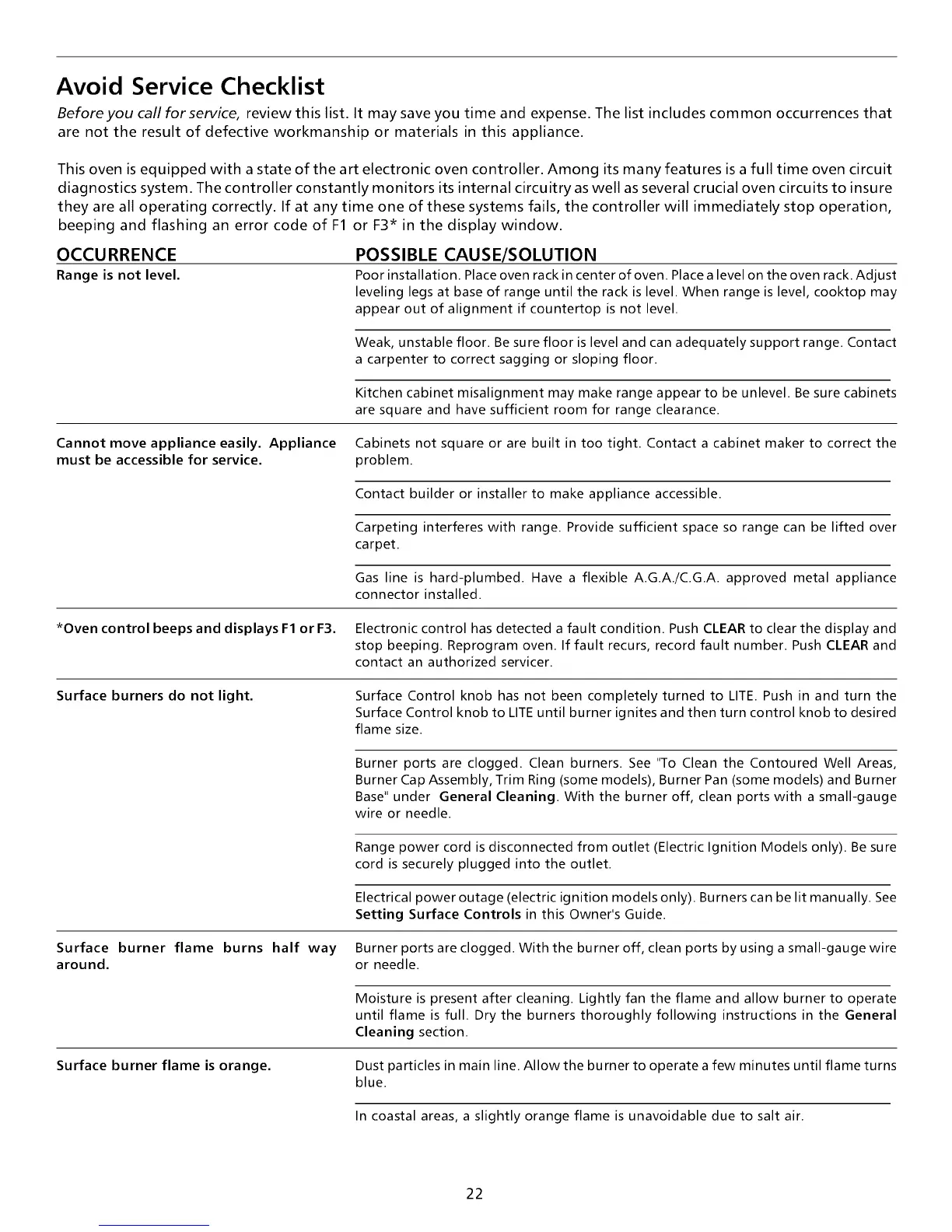 Avoid Service Checklist

Before you call for service, review this list. It may save you time and expense. The list includes common occurrences that are not the result of defective workmanship or materials in this appliance.

This oven is equipped with a state of the art electronic oven controller. Among its many features is a full time oven circuit diagnostics system. The controller constantly monitors its internal circuitry as well as several crucial oven circuits to insure they are all operating correctly. If at any time one of these systems fails, the controller will immediately stop operation, beeping and flashing an error code of F1 or F3* in the display window.

| OCCURRENCE | POSSIBLE CAUSE/SOLUTION |
|---|---|
| Range is not level. | Poor installation. Place oven rack in center of oven. Place a level on the oven rack. Adjust leveling legs at base of range until the rack is level. When range is level, cooktop may appear out of alignment if countertop is not level. |
| | Weak, unstable floor. Be sure floor is level and can adequately support range. Contact a carpenter to correct sagging or sloping floor. |
| | Kitchen cabinet misalignment may make range appear to be unlevel. Be sure cabinets are square and have sufficient room for range clearance. |
| Cannot move appliance easily. Appliance must be accessible for service. | Cabinets not square or are built in too tight. Contact a cabinet maker to correct the problem. |
| | Contact builder or installer to make appliance accessible. |
| | Carpeting interferes with range. Provide sufficient space so range can be lifted over carpet. |
| | Gas line is hard-plumbed. Have a flexible A.G.A./C.G.A. approved metal appliance connector installed. |
| *Oven control beeps and displays F1 or F3. | Electronic control has detected a fault condition. Push CLEAR to clear the display and stop beeping. Reprogram oven. If fault recurs, record fault number. Push CLEAR and contact an authorized servicer. |
| Surface burners do not light. | Surface Control knob has not been completely turned to LITE. Push in and turn the Surface Control knob to LITE until burner ignites and then turn control knob to desired flame size. |
| | Burner ports are clogged. Clean burners. See "To Clean the Contoured Well Areas, Burner Cap Assembly, Trim Ring (some models), Burner Pan (some models) and Burner Base" under General Cleaning. With the burner off, clean ports with a small-gauge wire or needle. |
| | Range power cord is disconnected from outlet (Electric Ignition Models only). Be sure cord is securely plugged into the outlet. |
| | Electrical power outage (electric ignition models only). Burners can be lit manually. See Setting Surface Controls in this Owner's Guide. |
| Surface burner flame burns half way around. | Burner ports are clogged. With the burner off, clean ports by using a small-gauge wire or needle. |
| | Moisture is present after cleaning. Lightly fan the flame and allow burner to operate until flame is full. Dry the burners thoroughly following instructions in the General Cleaning section. |
| Surface burner flame is orange. | Dust particles in main line. Allow the burner to operate a few minutes until flame turns blue. |
| | In coastal areas, a slightly orange flame is unavoidable due to salt air. |

22